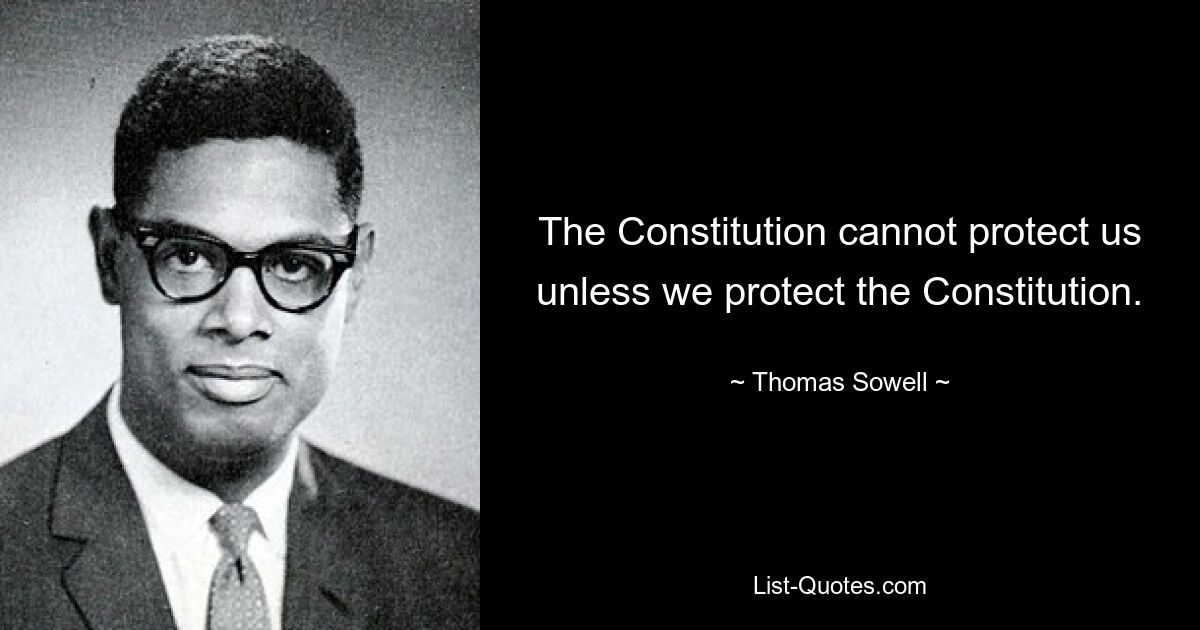 The Constitution cannot protect us unless we protect the Constitution.

~ Thomas Sowell ~

List-Quotes.com